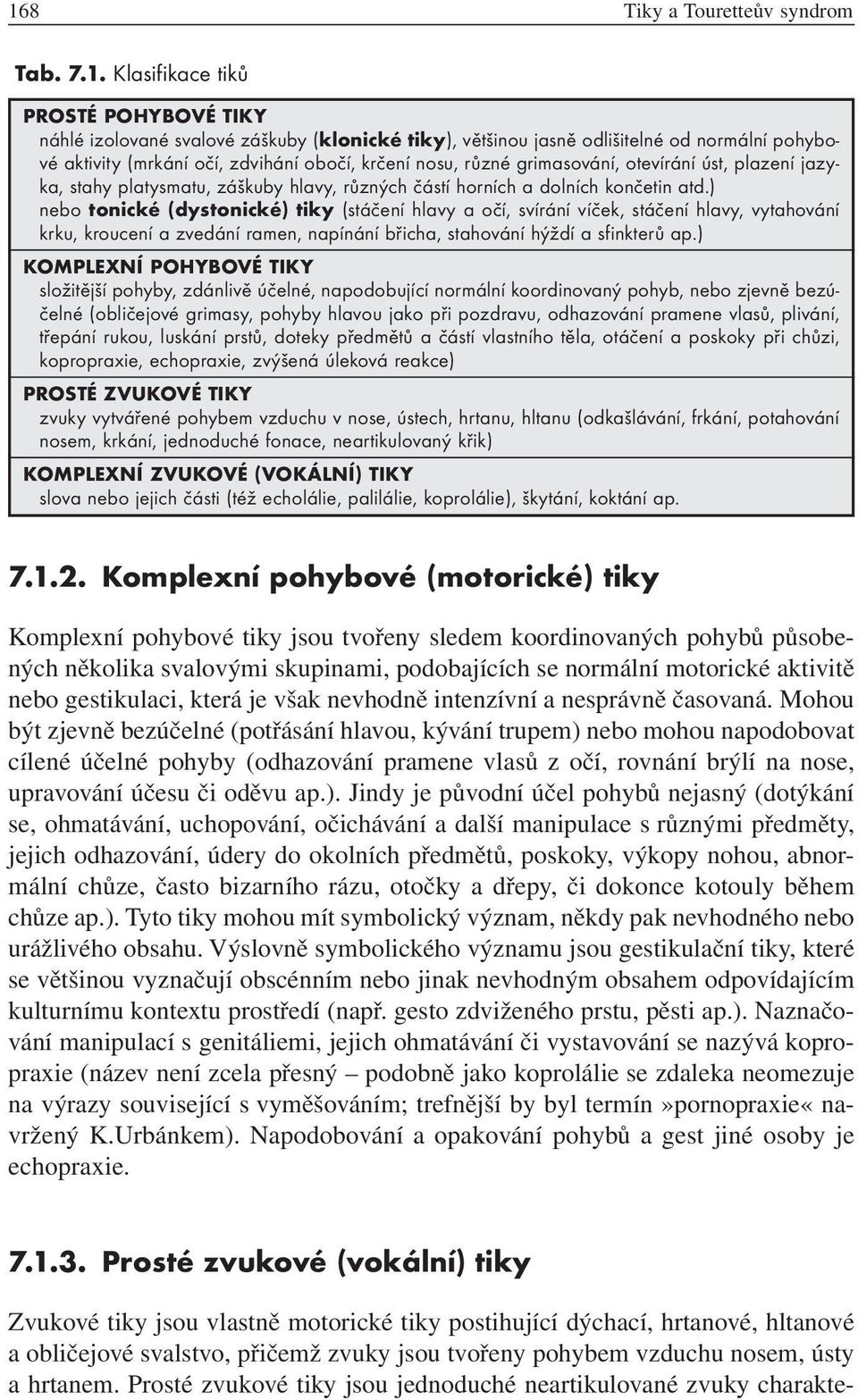 168 Tiky a Touretteův syndrom

Tab. 7.1. Klasifikace tiků

PROSTÉ POHYBOVÉ TIKY
náhlé izolované svalové záškuby (klonické tiky), většinou jasně odlišitelné od normální pohybové aktivity (mrkání očí, zdvihání obočí, krčení nosu, různé grimasování, otevírání úst, plazení jazyka, stahy platysmatu, záškuby hlavy, různých částí horních a dolních končetin atd.)
nebo tonické (dystonické) tiky (stáčení hlavy a očí, svírání víček, stáčení hlavy, vytahování krku, kroucení a zvedání ramen, napínání břicha, stahování hýždí a sfinkterů ap.)
KOMPLEXNÍ POHYBOVÉ TIKY
složitější pohyby, zdánlivě účelné, napodobující normální koordinovaný pohyb, nebo zjevně bezúčelné (obličejové grimasy, pohyby hlavou jako při pozdravu, odhazování pramene vlasů, plivání, třepání rukou, luskání prstů, doteky předmětů a částí vlastního těla, otáčení a poskoky při chůzi, kopropraxie, echopraxie, zvýšená úleková reakce)
PROSTÉ ZVUKOVÉ TIKY
zvuky vytvářené pohybem vzduchu v nose, ústech, hrtanu, hltanu (odkašlávání, frkání, potahování nosem, krkání, jednoduché fonace, neartikulovaný křik)
KOMPLEXNÍ ZVUKOVÉ (VOKÁLNÍ) TIKY
slova nebo jejich části (též echolálie, palilálie, koprolálie), škytání, koktání ap.

7.1.2. Komplexní pohybové (motorické) tiky

Komplexní pohybové tiky jsou tvořeny sledem koordinovaných pohybů působených několika svalovými skupinami, podobajících se normální motorické aktivitě nebo gestikulaci, která je však nevhodně intenzívní a nesprávně časovaná. Mohou být zjevně bezúčelné (potřásání hlavou, kývání trupem) nebo mohou napodobovat cílené účelné pohyby (odhazování pramene vlasů z očí, rovnání brýlí na nose, upravování účesu či oděvu ap.). Jindy je původní účel pohybů nejasný (dotýkání se, ohmatávání, uchopování, očichávání a další manipulace s různými předměty, jejich odhazování, údery do okolních předmětů, poskoky, výkopy nohou, abnormální chůze, často bizarního rázu, otočky a dřepy, či dokonce kotouly během chůze ap.). Tyto tiky mohou mít symbolický význam, někdy pak nevhodného nebo urážlivého obsahu. Výslovně symbolického významu jsou gestikulační tiky, které se většinou vyznačují obscénním nebo jinak nevhodným obsahem odpovídajícím kulturnímu kontextu prostředí (např. gesto zdviženého prstu, pěsti ap.). Naznačování manipulací s genitáliemi, jejich ohmatávání či vystavování se nazývá kopropraxie (název není zcela přesný – podobně jako koprolálie se zdaleka neomezuje na výrazy související s vyměšováním; trefnější by byl termín »pornopraxie« navržený K.Urbánkem). Napodobování a opakování pohybů a gest jiné osoby je echopraxie.

7.1.3. Prosté zvukové (vokální) tiky

Zvukové tiky jsou vlastně motorické tiky postihující dýchací, hrtanové, hltanové a obličejové svalstvo, přičemž zvuky jsou tvořeny pohybem vzduchu nosem, ústy a hrtanem. Prosté zvukové tiky jsou jednoduché neartikulované zvuky charakte-